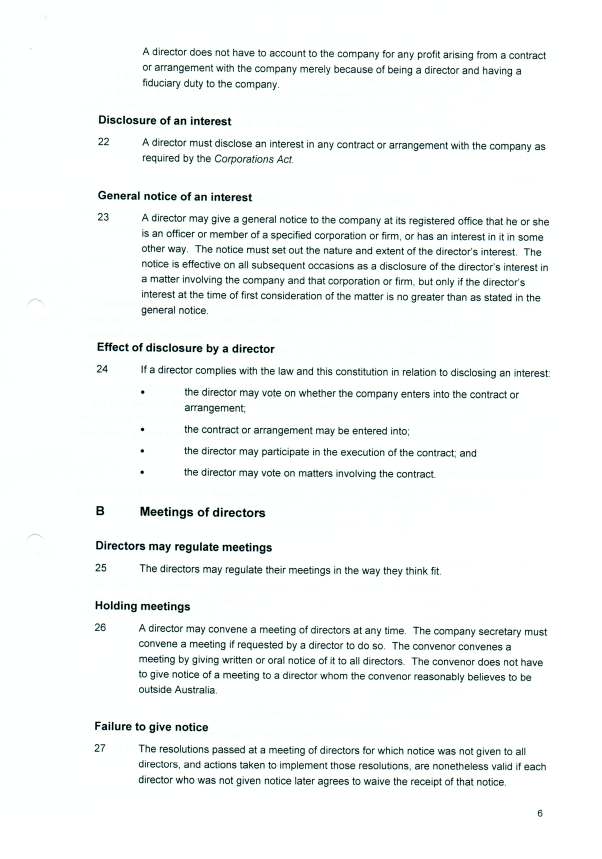 A director does not have to account to the company for any profit arising from a contract or arrangement with the company merely because of being a director and having a fiduciary duty to the company.

Disclosure of an interest

22 A director must disclose an interest in any contract or arrangement with the company as required by the Corporations Act.

General notice of an interest

23 A director may give a general notice to the company at its registered office that he or she is an officer or member of a specified corporation or firm, or has an interest in it in some other way. The notice must set out the nature and extent of the director's interest. The notice is effective on all subsequent occasions as a disclosure of the director's interest in a matter involving the company and that corporation or firm, but only if the director's interest at the time of first consideration of the matter is no greater than as stated in the general notice.

Effect of disclosure by a director

24 If a director complies with the law and this constitution in relation to disclosing an interest:

• the director may vote on whether the company enters into the contract or arrangement;

• the contract or arrangement may be entered into;

• the director may participate in the execution of the contract; and

• the director may vote on matters involving the contract.

B Meetings of directors

Directors may regulate meetings

25 The directors may regulate their meetings in the way they think fit.

Holding meetings

26 A director may convene a meeting of directors at any time. The company secretary must convene a meeting if requested by a director to do so. The convenor convenes a meeting by giving written or oral notice of it to all directors. The convenor does not have to give notice of a meeting to a director whom the convenor reasonably believes to be outside Australia.

Failure to give notice

27 The resolutions passed at a meeting of directors for which notice was not given to all directors, and actions taken to implement those resolutions, are nonetheless valid if each director who was not given notice later agrees to waive the receipt of that notice.

6